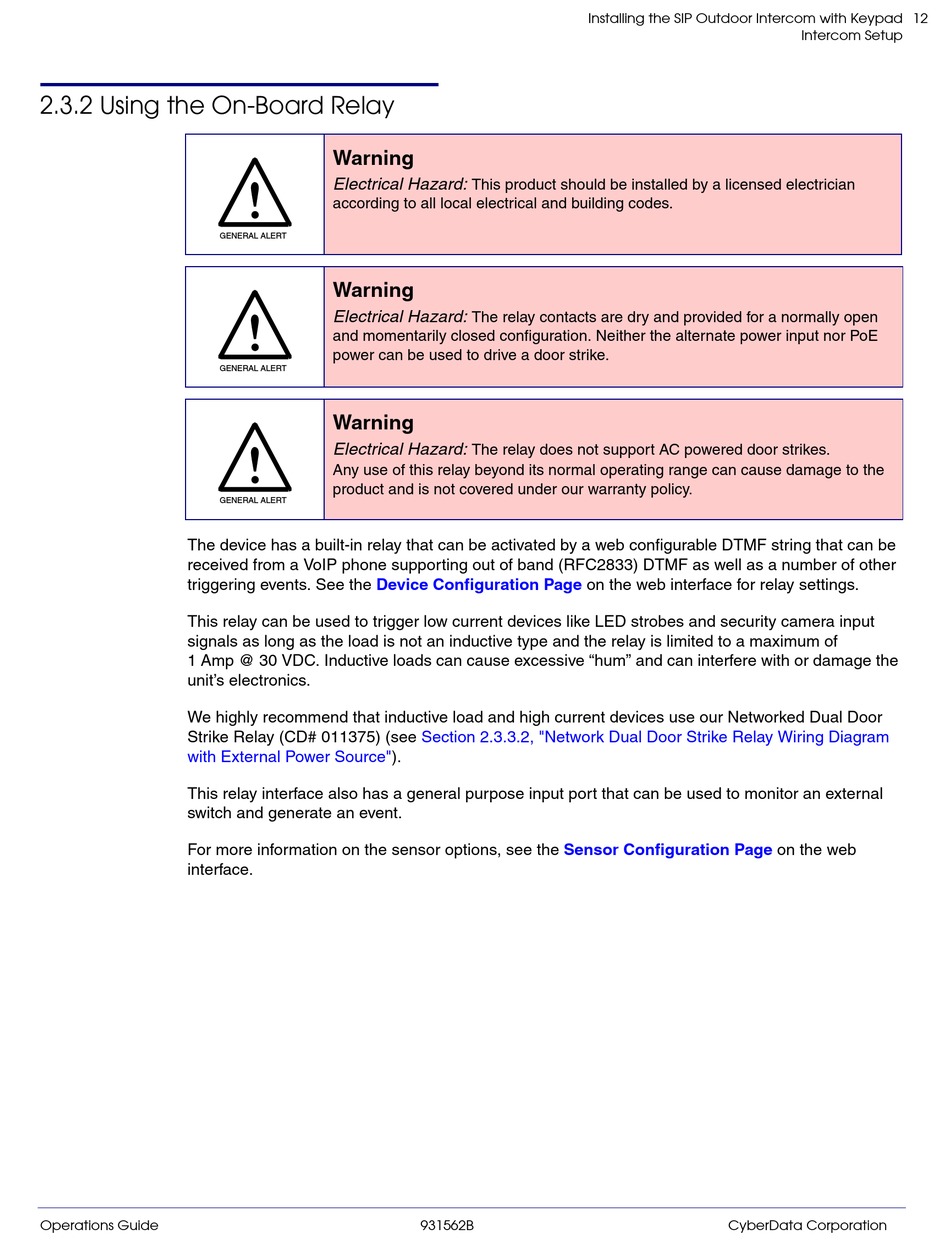 Installing the SIP Outdoor Intercom with Keypad 12
Intercom Setup

2.3.2 Using the On-Board Relay

GENERAL ALERT

Warning
Electrical Hazard: This product should be installed by a licensed electrician according to all local electrical and building codes.

GENERAL ALERT

Warning
Electrical Hazard: The relay contacts are dry and provided for a normally open and momentarily closed configuration. Neither the alternate power input nor PoE power can be used to drive a door strike.

GENERAL ALERT

Warning
Electrical Hazard: The relay does not support AC powered door strikes.
Any use of this relay beyond its normal operating range can cause damage to the product and is not covered under our warranty policy.

The device has a built-in relay that can be activated by a web configurable DTMF string that can be received from a VoIP phone supporting out of band (RFC2833) DTMF as well as a number of other triggering events. See the Device Configuration Page on the web interface for relay settings.

This relay can be used to trigger low current devices like LED strobes and security camera input signals as long as the load is not an inductive type and the relay is limited to a maximum of 1 Amp @ 30 VDC. Inductive loads can cause excessive “hum” and can interfere with or damage the unit’s electronics.

We highly recommend that inductive load and high current devices use our Networked Dual Door Strike Relay (CD# 011375) (see Section 2.3.3.2, "Network Dual Door Strike Relay Wiring Diagram with External Power Source").

This relay interface also has a general purpose input port that can be used to monitor an external switch and generate an event.

For more information on the sensor options, see the Sensor Configuration Page on the web interface.

Operations Guide 931562B CyberData Corporation